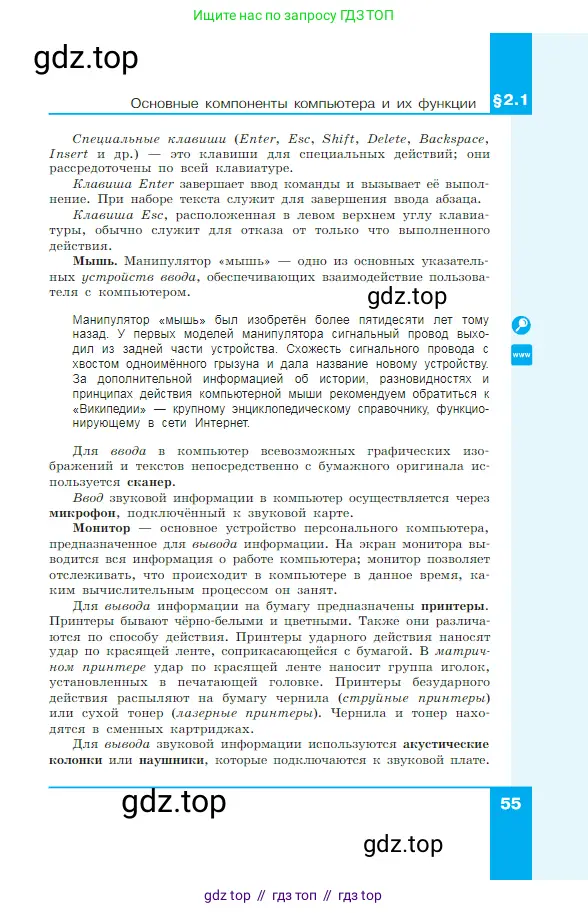 Ищите нас по запросу ГДЗ ТОП

gdz.top

Основные компоненты компьютера и их функции §2.1

Специальные клавиши (Enter, Esc, Shift, Delete, Backspace, Insert и др.) — это клавиши для специальных действий; они рассредоточены по всей клавиатуре.

Клавиша Enter завершает ввод команды и вызывает её выполнение. При наборе текста служит для завершения ввода абзаца.

Клавиша Esc, расположенная в левом верхнем углу клавиатуры, обычно служит для отказа от только что выполненного действия.

Мышь. Манипулятор «мышь» — одно из основных указательных устройств ввода, обеспечивающих взаимодействие пользователя с компьютером.

gdz.top

Манипулятор «мышь» был изобретён более пятидесяти лет тому назад. У первых моделей манипулятора сигнальный провод выходил из задней части устройства. Схожесть сигнального провода с хвостом одноимённого грызуна и дала название новому устройству. За дополнительной информацией об истории, разновидностях и принципах действия компьютерной мыши рекомендуем обратиться к «Википедии» — крупному энциклопедическому справочнику, функционирующему в сети Интернет.

www

Для ввода в компьютер всевозможных графических изображений и текстов непосредственно с бумажного оригинала используется сканер.

Ввод звуковой информации в компьютер осуществляется через микрофон, подключённый к звуковой карте.

Монитор — основное устройство персонального компьютера, предназначенное для вывода информации. На экран монитора выводится вся информация о работе компьютера; монитор позволяет отслеживать, что происходит в компьютере в данное время, каким вычислительным процессом он занят.

Для вывода информации на бумагу предназначены принтеры. Принтеры бывают чёрно-белыми и цветными. Также они различаются по способу действия. Принтеры ударного действия наносят удар по красящей ленте, соприкасающейся с бумагой. В матричном принтере удар по красящей ленте наносит группа иголок, установленных в печатающей головке. Принтеры безударного действия распыляют на бумагу чернила (струйные принтеры) или сухой тонер (лазерные принтеры). Чернила и тонер находятся в сменных картриджах.

Для вывода звуковой информации используются акустические колонки или наушники, которые подключаются к звуковой плате.

gdz.top

55

gdz.top

gdz top // гдз топ // гдз top